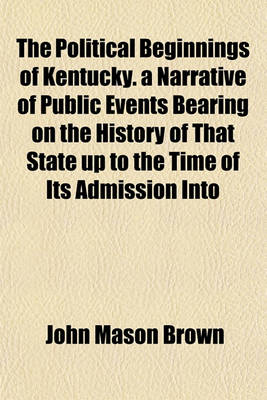 The Political Beginnings of Kentucky. a Narrative of Public Events Bearing on the History of That State up to the Time of Its Admission Into

John Mason Brown